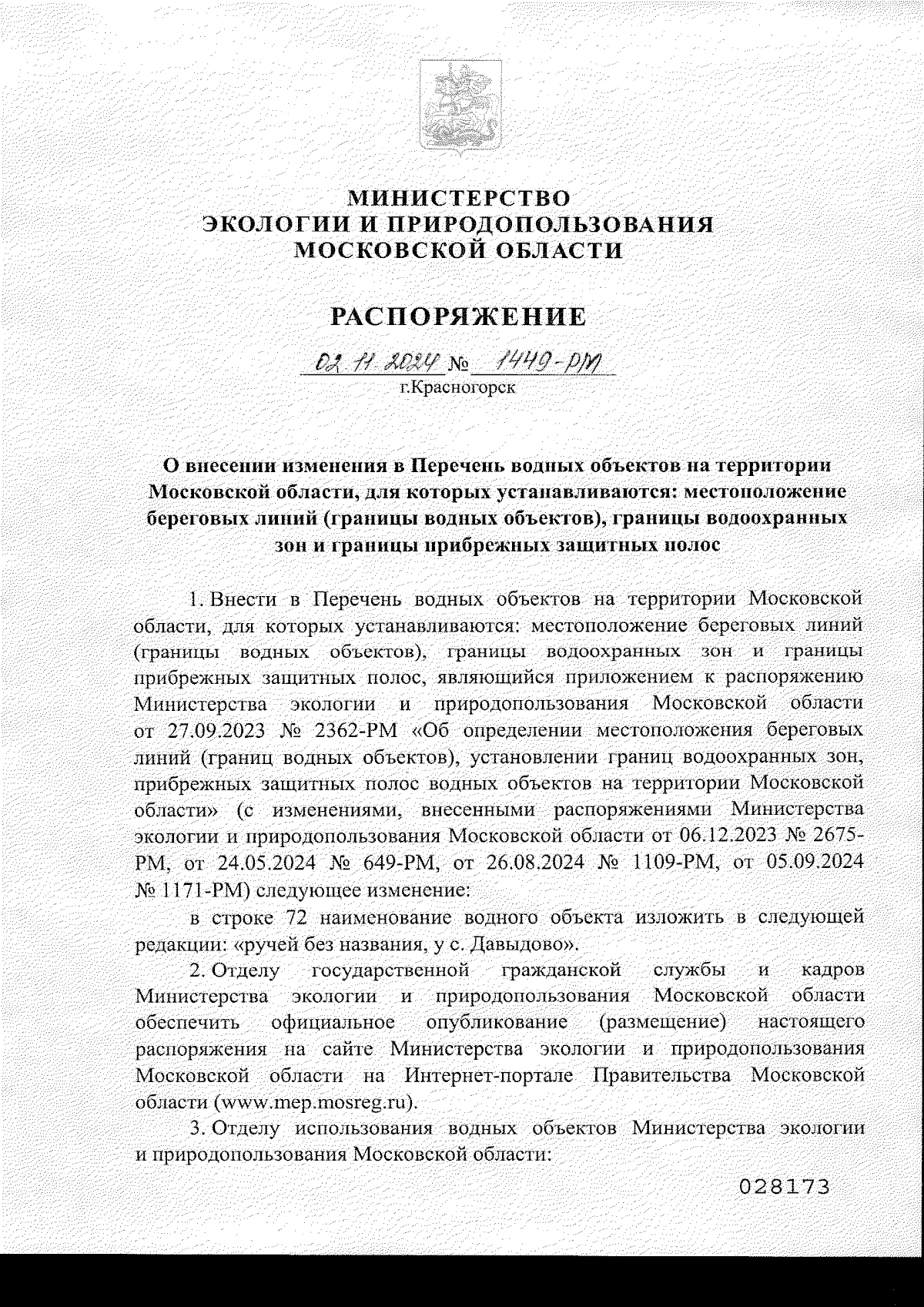 МИНИСТЕРСТВО
ЭКОЛОГИИ И ПРИРОДОПОЛЬЗОВАНИЯ
МОСКОВСКОЙ ОБЛАСТИ

РАСПОРЯЖЕНИЕ

02.11.2024 № 1449-РМ
г.Красногорск

О внесении изменения в Перечень водных объектов на территории Московской области, для которых устанавливаются: местоположение береговых линий (границы водных объектов), границы водоохранных зон и границы прибрежных защитных полос

1. Внести в Перечень водных объектов на территории Московской области, для которых устанавливаются: местоположение береговых линий (границы водных объектов), границы водоохранных зон и границы прибрежных защитных полос, являющийся приложением к распоряжению Министерства экологии и природопользования Московской области от 27.09.2023 № 2362-РМ «Об определении местоположения береговых линий (границ водных объектов), установлении границ водоохранных зон, прибрежных защитных полос водных объектов на территории Московской области» (с изменениями, внесенными распоряжениями Министерства экологии и природопользования Московской области от 06.12.2023 № 2675-РМ, от 24.05.2024 № 649-РМ, от 26.08.2024 № 1109-РМ, от 05.09.2024 № 1171-РМ) следующее изменение:

в строке 72 наименование водного объекта изложить в следующей редакции: «ручей без названия, у с. Давыдово».

2. Отделу государственной гражданской службы и кадров Министерства экологии и природопользования Московской области обеспечить официальное опубликование (размещение) настоящего распоряжения на сайте Министерства экологии и природопользования Московской области на Интернет-портале Правительства Московской области (www.mep.mosreg.ru).

3. Отделу использования водных объектов Министерства экологии и природопользования Московской области:

028173